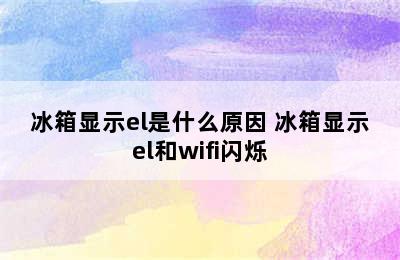 冰箱显示el是什么原因 冰箱显示el和wifi闪烁